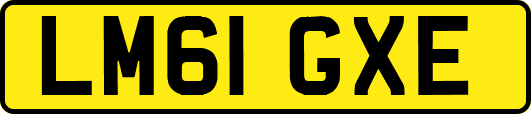 LM61 GXE